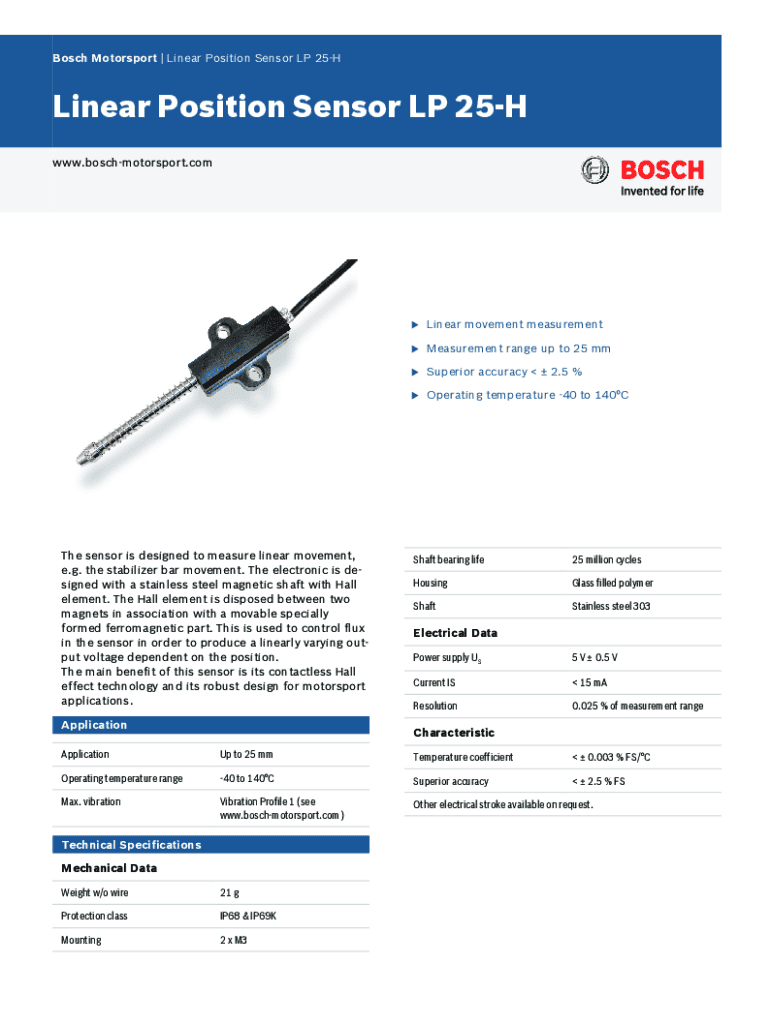 Bosch Motorsport | Linear Position Sensor LP 25-H

Linear Position Sensor LP 25-H

www.bosch-motorsport.com

BOSCH
Invented for life

▶ Linear movement measurement
▶ Measurement range up to 25 mm
▶ Superior accuracy < ± 2.5 %
▶ Operating temperature -40 to 140°C

The sensor is designed to measure linear movement, e.g. the stabilizer bar movement. The electronic is designed with a stainless steel magnetic shaft with Hall element. The Hall element is disposed between two magnets in association with a movable specially formed ferromagnetic part. This is used to control flux in the sensor in order to produce a linearly varying output voltage dependent on the position.
The main benefit of this sensor is its contactless Hall effect technology and its robust design for motorsport applications.

Application

| Application | Up to 25 mm |
|---|---|
| Operating temperature range | -40 to 140°C |
| Max. vibration | Vibration Profile 1 (see www.bosch-motorsport.com) |

Technical Specifications

Mechanical Data

| Weight w/o wire | 21 g |
|---|---|
| Protection class | IP68 & IP69K |
| Mounting | 2 x M3 |
| Shaft bearing life | 25 million cycles |
| Housing | Glass filled polymer |
| Shaft | Stainless steel 303 |

Electrical Data

| Power supply $U_S$ | 5 V ± 0.5 V |
|---|---|
| Current IS | < 15 mA |
| Resolution | 0.025 % of measurement range |

Characteristic

| Temperature coefficient | < ± 0.003 % FS/°C |
|---|---|
| Superior accuracy | < ± 2.5 % FS |

Other electrical stroke available on request.